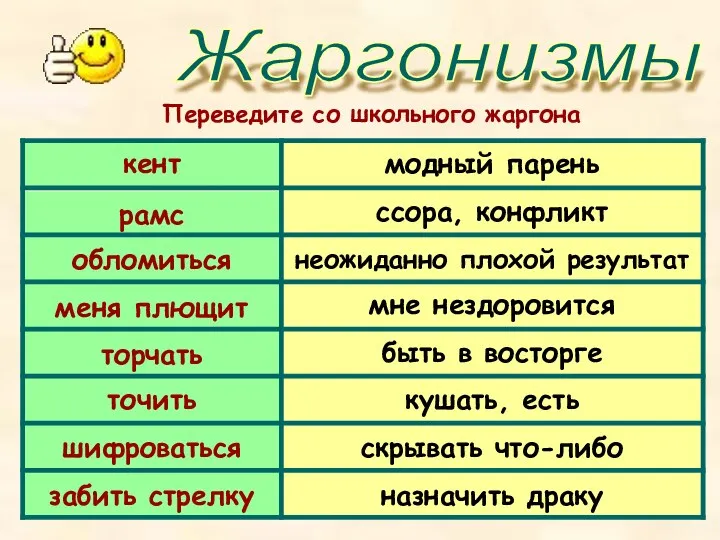 Жаргонизмы

Переведите со школьного жаргона

| кент | модный парень |
|---|---|
| рамс | ссора, конфликт |
| обломиться | неожиданно плохой результат |
| меня плющит | мне нездоровится |
| торчать | быть в восторге |
| точить | кушать, есть |
| шифроваться | скрывать что-либо |
| забить стрелку | назначить драку |